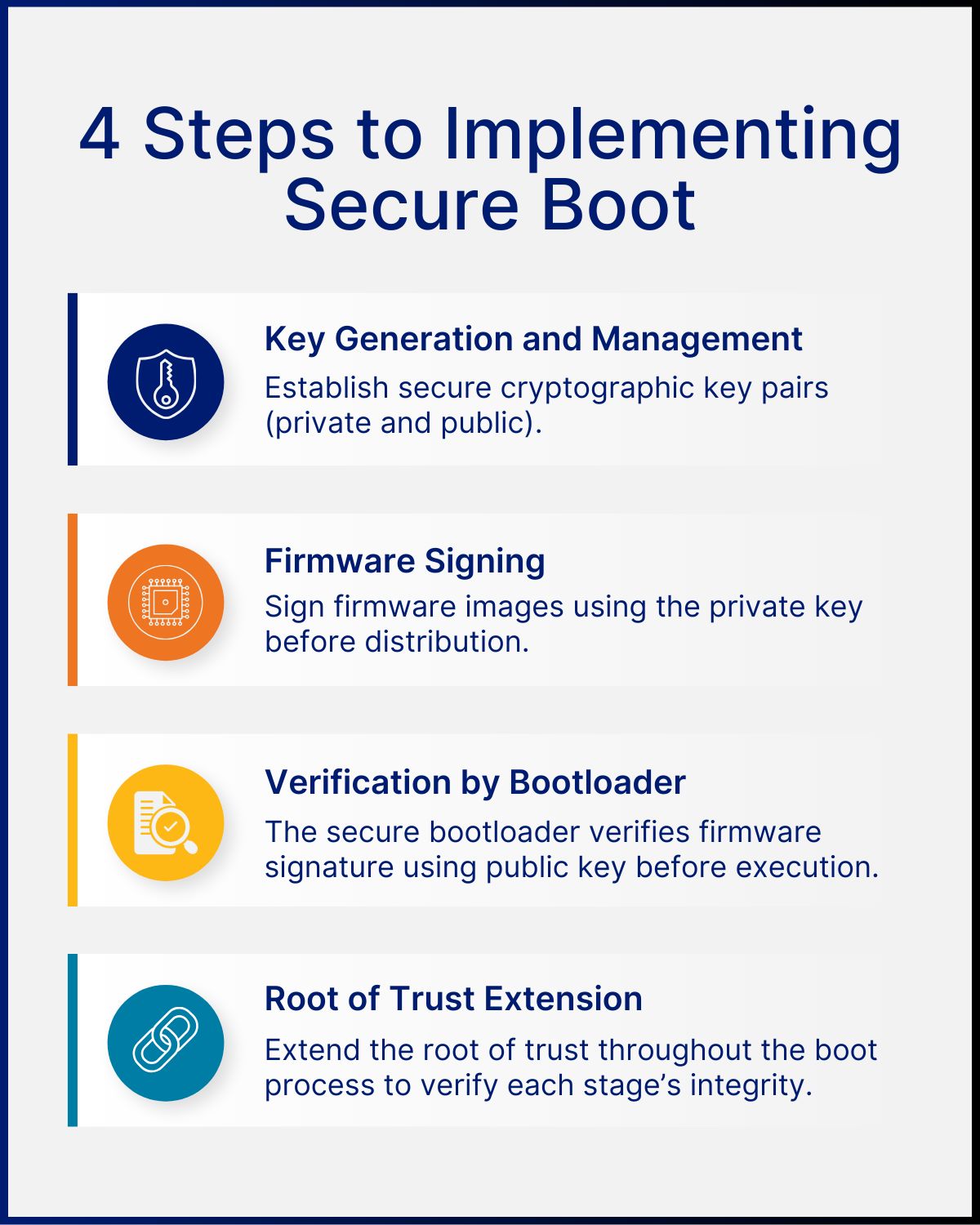 4 Steps to Implementing Secure Boot

Key Generation and Management
Establish secure cryptographic key pairs (private and public).

Firmware Signing
Sign firmware images using the private key before distribution.

Verification by Bootloader
The secure bootloader verifies firmware signature using public key before execution.

Root of Trust Extension
Extend the root of trust throughout the boot process to verify each stage’s integrity.